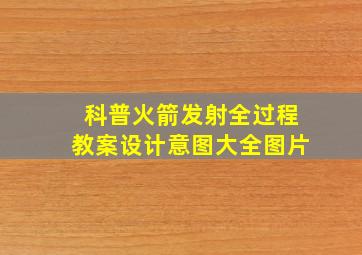 科普火箭发射全过程
教案设计意图大全图片